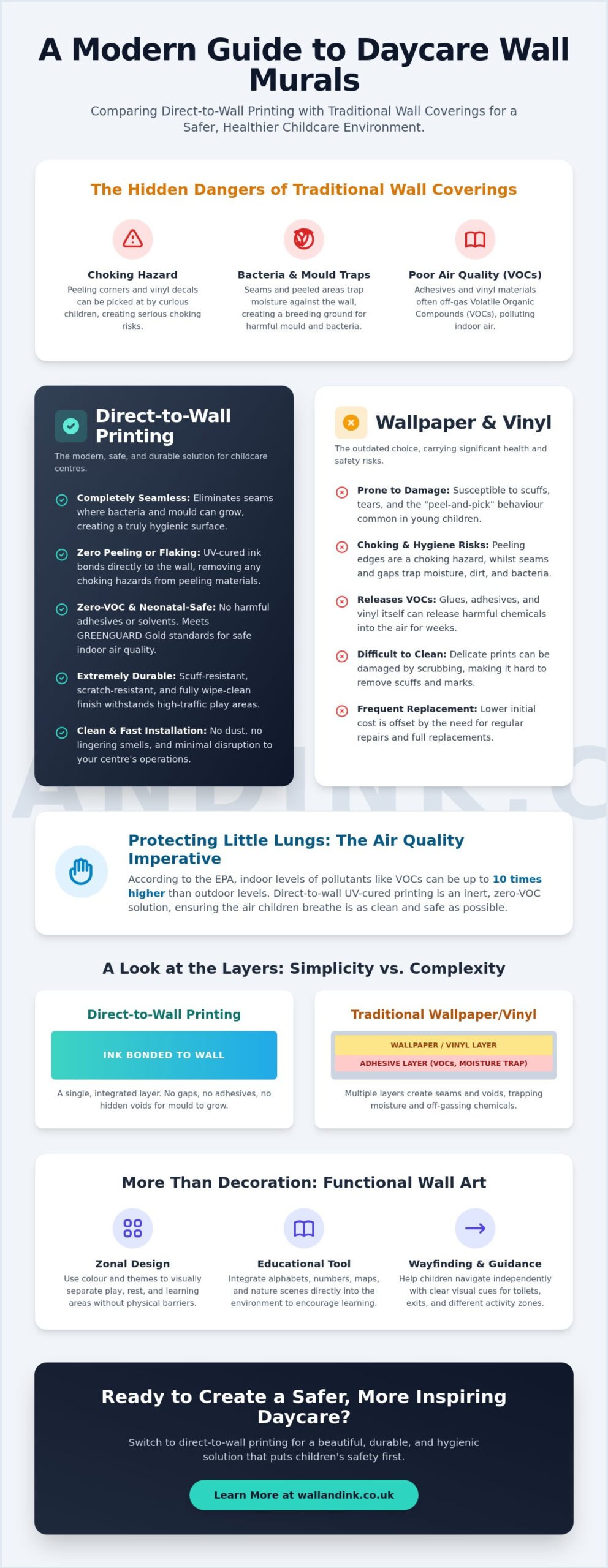 A Modern Guide to Daycare Wall Murals

Comparing Direct-to-Wall Printing with Traditional Wall Coverings for a Safer, Healthier Childcare Environment.

The Hidden Dangers of Traditional Wall Coverings

Choking Hazard
Peeling corners and vinyl decals can be picked at by curious children, creating serious choking risks.

Bacteria & Mould Traps
Seams and peeled areas trap moisture against the wall, creating a breeding ground for harmful mould and bacteria.

Poor Air Quality (VOCs)
Adhesives and vinyl materials often off-gas Volatile Organic Compounds (VOCs), polluting indoor air.

Direct-to-Wall Printing
The modern, safe, and durable solution for childcare centres.

Completely Seamless: Eliminates seams where bacteria and mould can grow, creating a truly hygienic surface.

Zero Peeling or Flaking: UV-cured ink bonds directly to the wall, removing any choking hazards from peeling materials.

Zero-VOC & Neonatal-Safe: No harmful adhesives or solvents. Meets GREENGUARD Gold standards for safe indoor air quality.

Extremely Durable: Scuff-resistant, scratch-resistant, and fully wipe-clean finish withstands high-traffic play areas.

Clean & Fast Installation: No dust, no lingering smells, and minimal disruption to your centre's operations.

Wallpaper & Vinyl
The outdated choice, carrying significant health and safety risks.

Prone to Damage: Susceptible to scuffs, tears, and the "peel-and-pick" behaviour common in young children.

Choking & Hygiene Risks: Peeling edges are a choking hazard, whilst seams and gaps trap moisture, dirt, and bacteria.

Releases VOCs: Glues, adhesives, and vinyl itself can release harmful chemicals into the air for weeks.

Difficult to Clean: Delicate prints can be damaged by scrubbing, making it hard to remove scuffs and marks.

Frequent Replacement: Lower initial cost is offset by the need for regular repairs and full replacements.

ANDINK.C

Protecting Little Lungs: The Air Quality Imperative
According to the EPA, indoor levels of pollutants like VOCs can be up to 10 times higher than outdoor levels. Direct-to-wall UV-cured printing is an inert, zero-VOC solution, ensuring the air children breathe is as clean and safe as possible.

A Look at the Layers: Simplicity vs. Complexity

Direct-to-Wall Printing
INK BONDED TO WALL
A single, integrated layer. No gaps, no adhesives, no hidden voids for mould to grow.

Traditional Wallpaper/Vinyl
WALLPAPER / VINYL LAYER
ADHESIVE LAYER (VOCs, MOISTURE TRAP)
Multiple layers create seams and voids, trapping moisture and off-gassing chemicals.

More Than Decoration: Functional Wall Art

Zonal Design
Use colour and themes to visually separate play, rest, and learning areas without physical barriers.

Educational Tool
Integrate alphabets, numbers, maps, and nature scenes directly into the environment to encourage learning.

Wayfinding & Guidance
Help children navigate independently with clear visual cues for toilets, exits, and different activity zones.

Ready to Create a Safer, More Inspiring Daycare?
Switch to direct-to-wall printing for a beautiful, durable, and hygienic solution that puts children's safety first.

Learn More at wallandink.co.uk